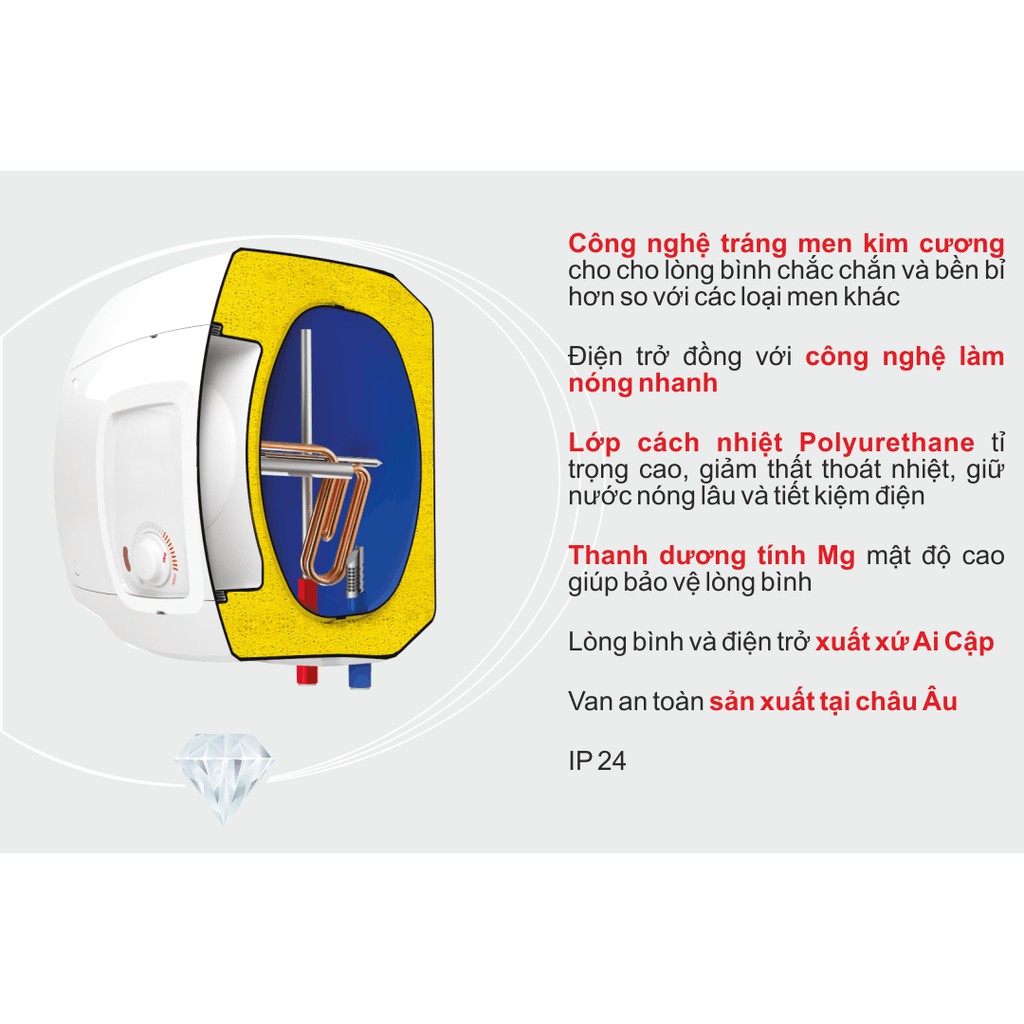 Công nghệ tráng men kim cương cho cho lòng bình chắc chắn và bền bỉ hơn so với các loại men khác

Điện trở đồng với công nghệ làm nóng nhanh

Lớp cách nhiệt Polyurethane tỉ trọng cao, giảm thất thoát nhiệt, giữ nước nóng lâu và tiết kiệm điện

Thanh dương tính Mg mật độ cao giúp bảo vệ lòng bình

Lòng bình và điện trở xuất xứ Ai Cập

Van an toàn sản xuất tại châu Âu

IP 24